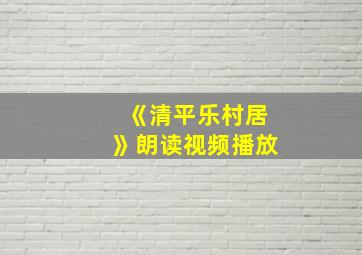 《清平乐村居》朗读视频播放